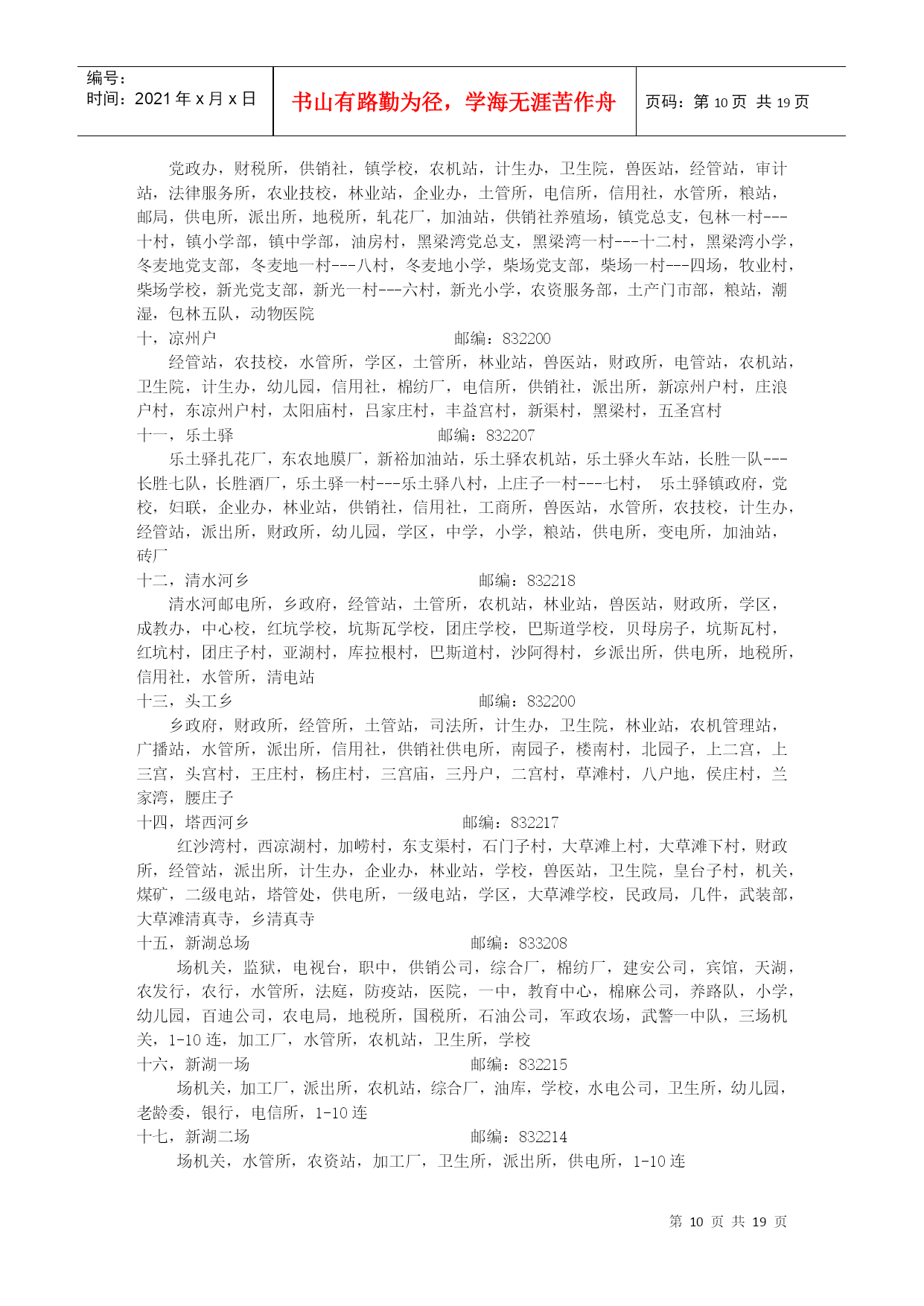 编号：
时间：2021 年 x 月 x 日

书山有路勤为径，学海无涯苦作舟

页码：第 10 页 共 19 页

党政办，财税所，供销社，镇学校，农机站，计生办，卫生院，兽医站，经管站，审计站，法律服务所，农业技校，林业站，企业办，土管所，电信所，信用社，水管所，粮站，邮局，供电所，派出所，地税所，轧花厂，加油站，供销社养殖场，镇党总支，包林一村---十村，镇小学部，镇中学部，油房村，黑梁湾党总支，黑梁湾一村---十二村，黑梁湾小学，冬麦地党支部，冬麦地一村---八村，冬麦地小学，柴场党支部，柴场一村---四场，牧业村，柴场学校，新光党支部，新光一村---六村，新光小学，农资服务部，土产门市部，粮站，潮湿，包林五队，动物医院

十，凉州户 邮编：832200

经管站，农技校，水管所，学区，土管所，林业站，兽医站，财政所，电管站，农机站，卫生院，计生办，幼儿园，信用社，棉纺厂，电信所，供销社，派出所，新凉州户村，庄浪户村，东凉州户村，太阳庙村，吕家庄村，丰益宫村，新渠村，黑梁村，五圣宫村

十一，乐土驿 邮编：832207

乐土驿扎花厂，东农地膜厂，新裕加油站，乐土驿农机站，乐土驿火车站，长胜一队---长胜七队，长胜酒厂，乐土驿一村---乐土驿八村，上庄子一村---七村， 乐土驿镇政府，党校，妇联，企业办，林业站，供销社，信用社，工商所，兽医站，水管所，农技校，计生办，经管站，派出所，财政所，幼儿园，学区，中学，小学，粮站，供电所，变电所，加油站，砖厂

十二，清水河乡 邮编：832218

清水河邮电所，乡政府，经管站，土管所，农机站，林业站，兽医站，财政所，学区，成教办，中心校，红坑学校，坑斯瓦学校，团庄学校，巴斯道学校，贝母房子，坑斯瓦村，红坑村，团庄子村，亚湖村，库拉根村，巴斯道村，沙阿得村，乡派出所，供电所，地税所，信用社，水管所，清电站

十三，头工乡 邮编：832200

乡政府，财政所，经管所，土管站，司法所，计生办，卫生院，林业站，农机管理站，广播站，水管所，派出所，信用社，供销社供电所，南园子，楼南村，北园子，上二宫，上三宫，头宫村，王庄村，杨庄村，三宫庙，三丹户，二宫村，草滩村，八户地，侯庄村，兰家湾，腰庄子

十四，塔西河乡 邮编：832217

红沙湾村，西凉湖村，加崂村，东支渠村，石门子村，大草滩上村，大草滩下村，财政所，经管站，派出所，计生办，企业办，林业站，学校，兽医站，卫生院，皇台子村，机关，煤矿，二级电站，塔管处，供电所，一级电站，学区，大草滩学校，民政局，几件，武装部，大草滩清真寺，乡清真寺

十五，新湖总场 邮编：833208

场机关，监狱，电视台，职中，供销公司，综合厂，棉纺厂，建安公司，宾馆，天湖，农发行，农行，水管所，法庭，防疫站，医院，一中，教育中心，棉麻公司，养路队，小学，幼儿园，百迪公司，农电局，地税所，国税所，石油公司，军政农场，武警一中队，三场机关，1-10 连，加工厂，水管所，农机站，卫生所，学校

十六，新湖一场 邮编：832215

场机关，加工厂，派出所，农机站，综合厂，油库，学校，水电公司，卫生所，幼儿园，老龄委，银行，电信所，1-10 连

十七，新湖二场 邮编：832214

场机关，水管所，农资站，加工厂，卫生所，派出所，供电所，1-10 连

第 10 页 共 19 页